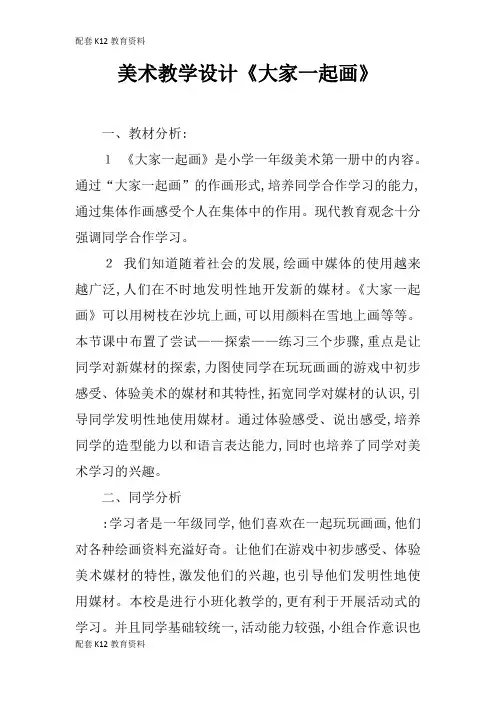 配套K12教育资料

美术教学设计《大家一起画》

一、教材分析：

1 《大家一起画》是小学一年级美术第一册中的内容。通过“大家一起画”的作画形式，培养同学合作学习的能力，通过集体作画感受个人在集体中的作用。现代教育观念十分强调同学合作学习。

2 我们知道随着社会的发展，绘画中媒体的使用越来越广泛，人们在不时地发明性地开发新的媒材。《大家一起画》可以用树枝在沙坑上画，可以用颜料在雪地上画等等。本节课中布置了尝试——探索——练习三个步骤，重点是让同学对新媒材的探索，力图使同学在玩玩画画的游戏中初步感受、体验美术的媒材和其特性，拓宽同学对媒材的认识，引导同学发明性地使用媒材。通过体验感受、说出感受，培养同学的造型能力以和语言表达能力，同时也培养了同学对美术学习的兴趣。

二、同学分析

：学习者是一年级同学，他们喜欢在一起玩玩画画，他们对各种绘画资料充溢好奇。让他们在游戏中初步感受、体验美术媒材的特性，激发他们的兴趣，也引导他们发明性地使用媒材。本校是进行小班化教学的，更有利于开展活动式的学习。并且同学基础较统一，活动能力较强，小组合作意识也

配套K12教育资料